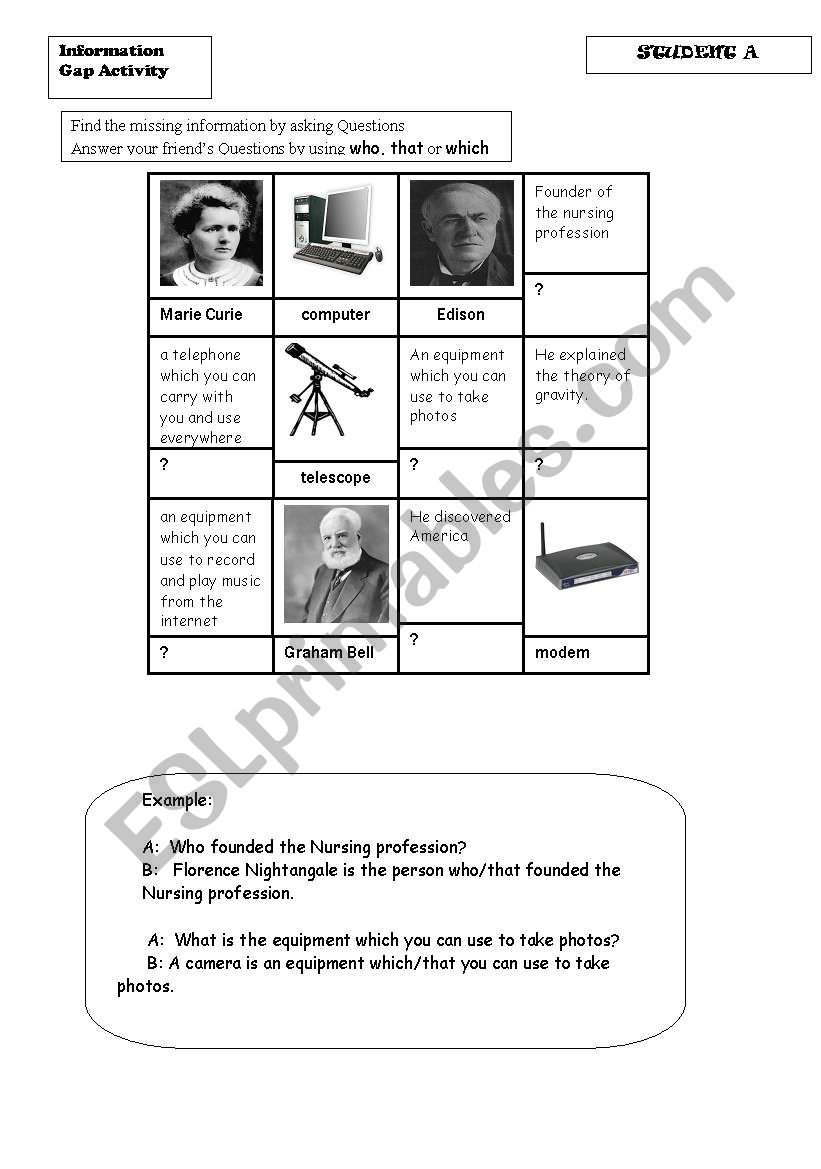 Information Gap Activity

STUDENT A

Find the missing information by asking Questions
Answer your friend's Questions by using who, that or which

| | | | |
|---|---|---|---|
| | | | Founder of the nursing profession |
| Marie Curie | computer | Edison | ? |
| a telephone which you can carry with you and use everywhere | | An equipment which you can use to take photos | He explained the theory of gravity. |
| ? | telescope | ? | ? |
| an equipment which you can use to record and play music from the internet | | He discovered America | |
| ? | Graham Bell | ? | modem |

ESLprintables.com

Example:

A: Who founded the Nursing profession?
B: Florence Nightangale is the person who/that founded the Nursing profession.

A: What is the equipment which you can use to take photos?
B: A camera is an equipment which/that you can use to take photos.